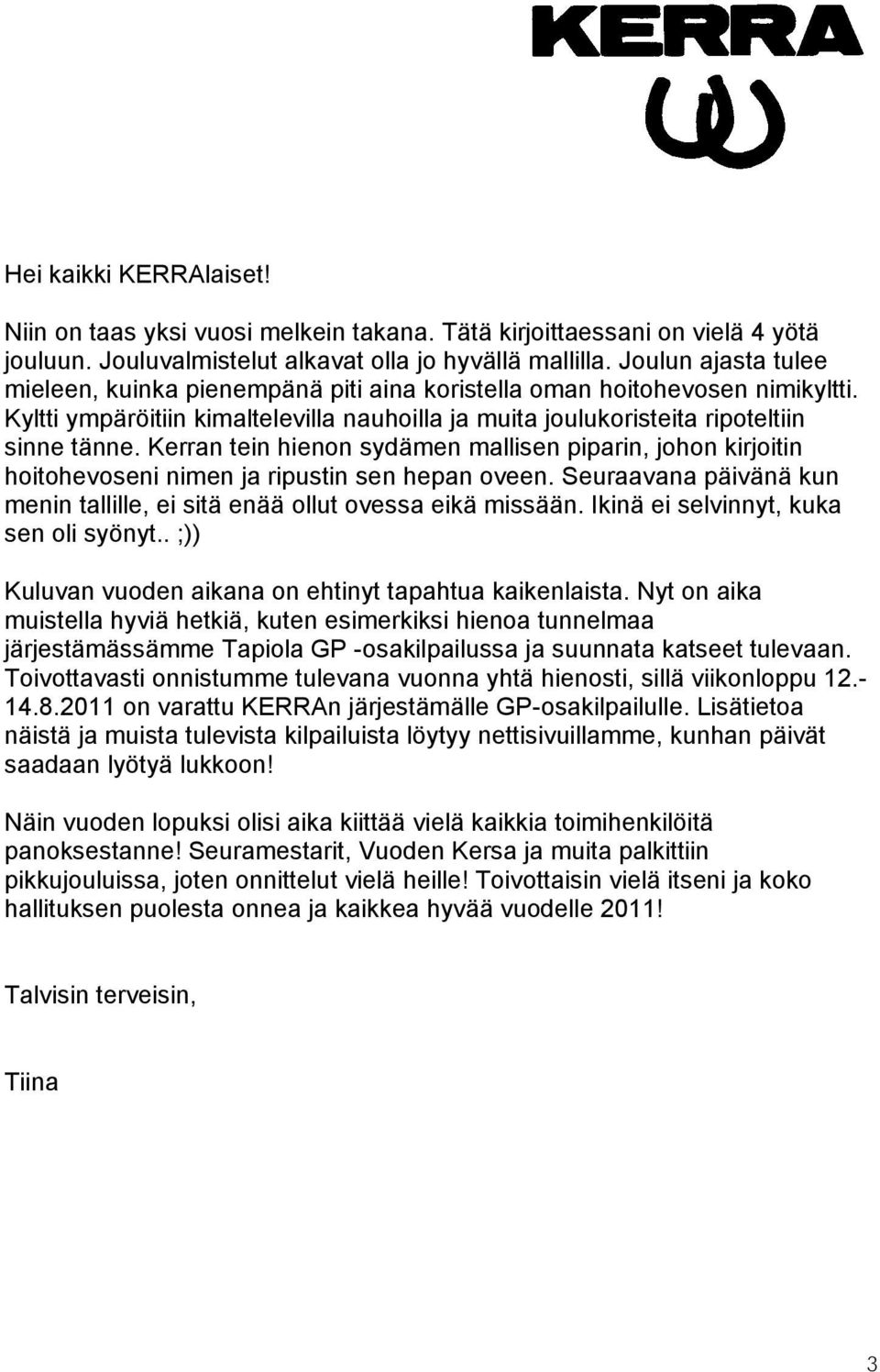 KERRA

Hei kaikki KERRAlaiset!

Niin on taas yksi vuosi melkein takana. Tätä kirjoittaessani on vielä 4 yötä jouluun. Jouluvalmistelut alkavat olla jo hyvällä mallilla. Joulun ajasta tulee mieleen, kuinka pienempänä piti aina koristella oman hoitohevosen nimikyltti. Kyltti ympäröitiin kimaltelevilla nauhoilla ja muita joulukoristeita ripoteltiin sinne tänne. Kerran tein hienon sydämen mallisen piparin, johon kirjoitin hoitohevoseni nimen ja ripustin sen hepan oveen. Seuraavana päivänä kun menin tallille, ei sitä enää ollut ovessa eikä missään. Ikinä ei selvinnyt, kuka sen oli syönyt.. ;))

Kuluvan vuoden aikana on ehtinyt tapahtua kaikenlaista. Nyt on aika muistella hyviä hetkiä, kuten esimerkiksi hienoa tunnelmaa järjestämässämme Tapiola GP -osakilpailussa ja suunnata katseet tulevaan. Toivottavasti onnistumme tulevana vuonna yhtä hienosti, sillä viikonloppu 12.-14.8.2011 on varattu KERRAn järjestämälle GP-osakilpailulle. Lisätietoa näistä ja muista tulevista kilpailuista löytyy nettisivuillamme, kunhan päivät saadaan lyötyä lukkoon!

Näin vuoden lopuksi olisi aika kiittää vielä kaikkia toimihenkilöitä panoksestanne! Seuramestarit, Vuoden Kersa ja muita palkittiin pikkujouluissa, joten onnittelut vielä heille! Toivottaisin vielä itseni ja koko hallituksen puolesta onnea ja kaikkea hyvää vuodelle 2011!

Talvisin terveisin,

Tiina

3